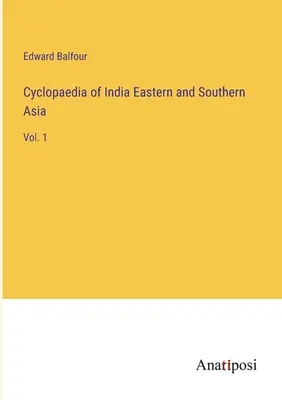 Edward Balfour

Cyclopaedia of India Eastern and Southern Asia

Vol. 1

Anatiposi